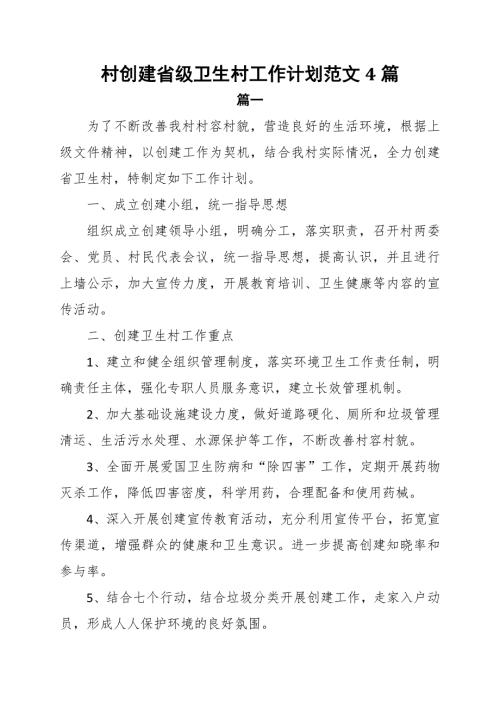 村创建省级卫生村工作计划范文 4 篇

篇一

为了不断改善我村村容村貌，营造良好的生活环境，根据上级文件精神，以创建工作为契机，结合我村实际情况，全力创建省卫生村，特制定如下工作计划。

一、成立创建小组，统一指导思想

组织成立创建领导小组，明确分工，落实职责，召开村两委会、党员、村民代表会议，统一指导思想，提高认识，并且进行上墙公示，加大宣传力度，开展教育培训、卫生健康等内容的宣传活动。

二、创建卫生村工作重点

1、建立和健全组织管理制度，落实环境卫生工作责任制，明确责任主体，强化专职人员服务意识，建立长效管理机制。

2、加大基础设施建设力度，做好道路硬化、厕所和垃圾管理清运、生活污水处理、水源保护等工作，不断改善村容村貌。

3、全面开展爱国卫生防病和“除四害”工作，定期开展药物灭杀工作，降低四害密度，科学用药，合理配备和使用药械。

4、深入开展创建宣传教育活动，充分利用宣传平台，拓宽宣传渠道，增强群众的健康和卫生意识。进一步提高创建知晓率和参与率。

5、结合七个行动，结合垃圾分类开展创建工作，走家入户动员，形成人人保护环境的良好氛围。